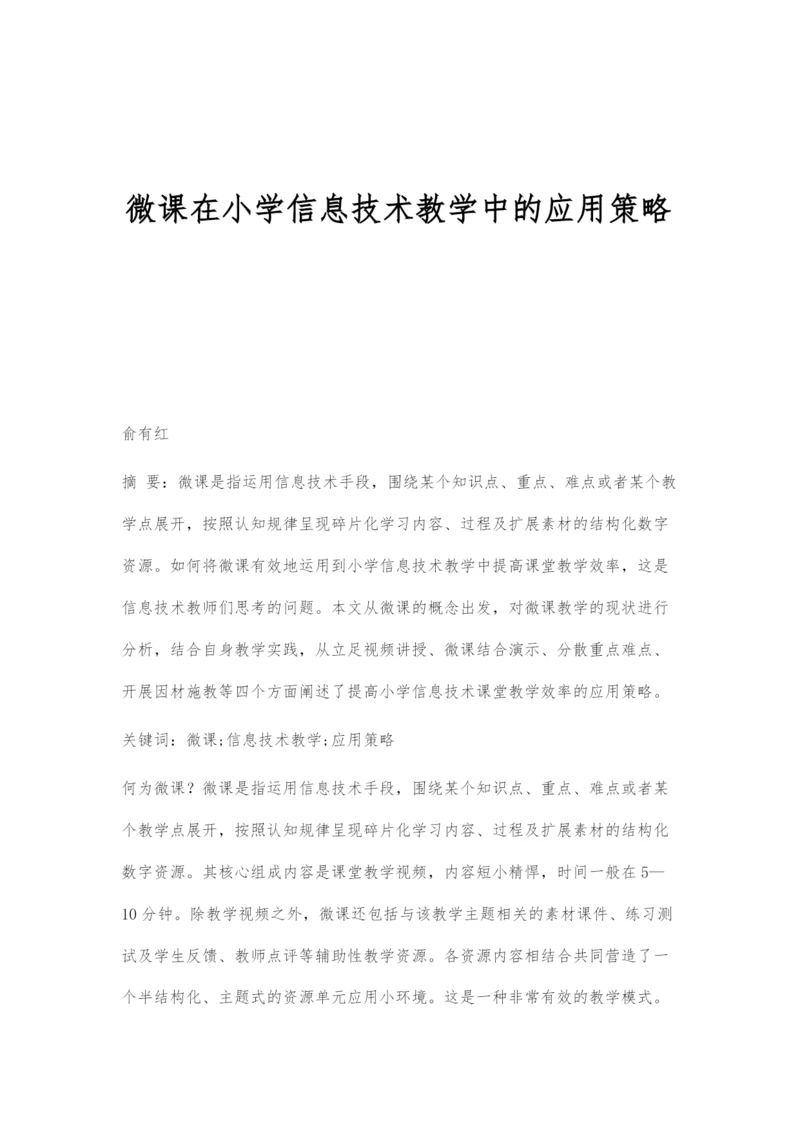 微课在小学信息技术教学中的应用策略

俞有红

摘 要：微课是指运用信息技术手段，围绕某个知识点、重点、难点或者某个教学点展开，按照认知规律呈现碎片化学习内容、过程及扩展素材的结构化数字资源。如何将微课有效地运用到小学信息技术教学中提高课堂教学效率，这是信息技术教师们思考的问题。本文从微课的概念出发，对微课教学的现状进行分析，结合自身教学实践，从立足视频讲授、微课结合演示、分散重点难点、开展因材施教等四个方面阐述了提高小学信息技术课堂教学效率的应用策略。

关键词：微课;信息技术教学;应用策略

何为微课？微课是指运用信息技术手段，围绕某个知识点、重点、难点或者某个教学点展开，按照认知规律呈现碎片化学习内容、过程及扩展素材的结构化数字资源。其核心组成内容是课堂教学视频，内容短小精悍，时间一般在5—10分钟。除教学视频之外，微课还包括与该教学主题相关的素材课件、练习测试及学生反馈、教师点评等辅助性教学资源。各资源内容相结合共同营造了一个半结构化、主题式的资源单元应用小环境。这是一种非常有效的教学模式。